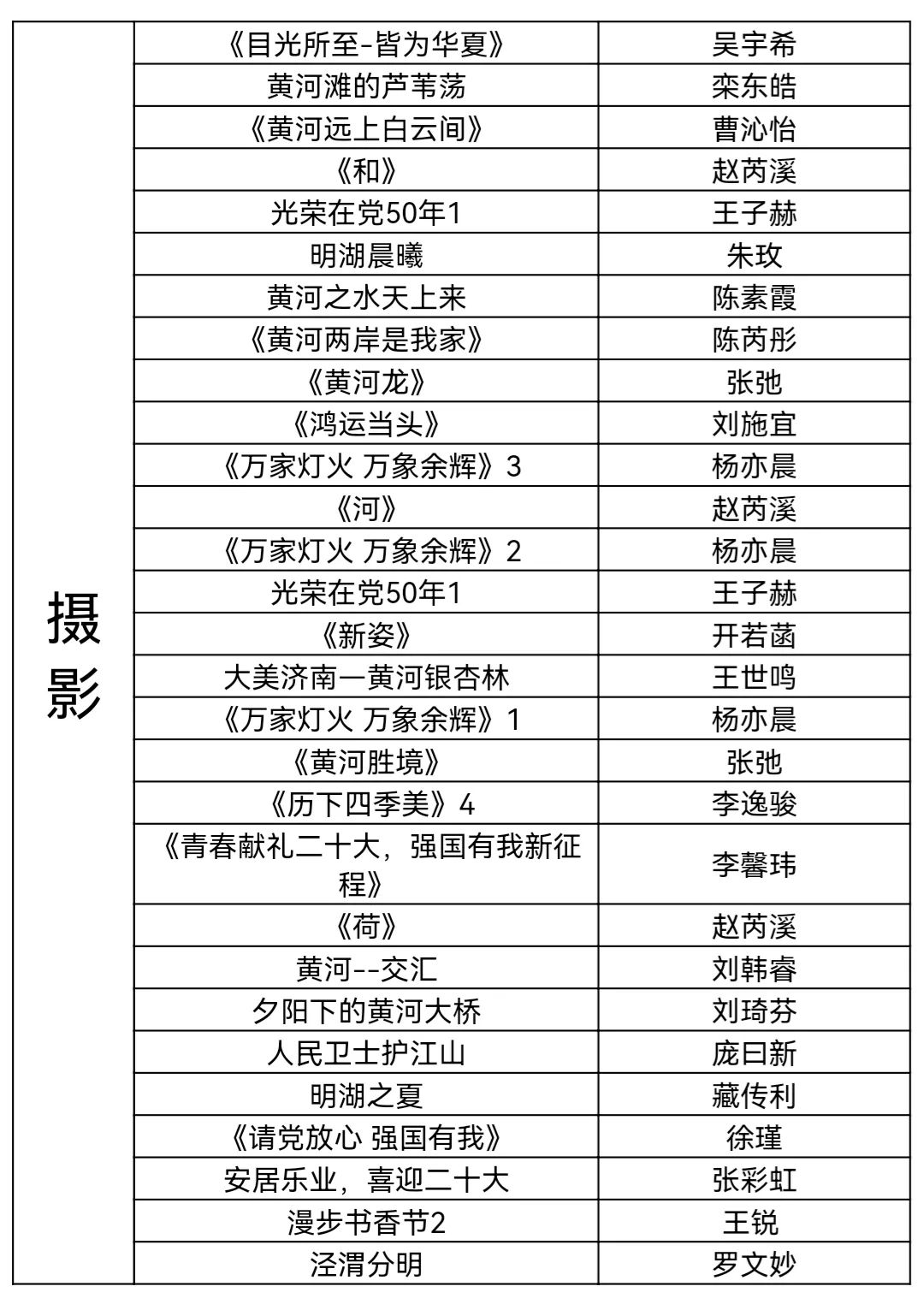 | 摄影 | 《目光所至-皆为华夏》 | 吴宇希 |
|---|---|---|
| | 黄河滩的芦苇荡 | 栾东皓 |
| | 《黄河远上白云间》 | 曹沁怡 |
| | 《和》 | 赵芮溪 |
| | 光荣在党50年1 | 王子赫 |
| | 明湖晨曦 | 朱玫 |
| | 黄河之水天上来 | 陈素霞 |
| | 《黄河两岸是我家》 | 陈芮彤 |
| | 《黄河龙》 | 张弛 |
| | 《鸿运当头》 | 刘施宜 |
| | 《万家灯火 万象余辉》3 | 杨亦晨 |
| | 《河》 | 赵芮溪 |
| | 《万家灯火 万象余辉》2 | 杨亦晨 |
| | 光荣在党50年1 | 王子赫 |
| | 《新姿》 | 开若菡 |
| | 大美济南一黄河银杏林 | 王世鸣 |
| | 《万家灯火 万象余辉》1 | 杨亦晨 |
| | 《黄河胜境》 | 张弛 |
| | 《历下四季美》4 | 李逸骏 |
| | 《青春献礼二十大，强国有我新征程》 | 李馨玮 |
| | 《荷》 | 赵芮溪 |
| | 黄河--交汇 | 刘韩睿 |
| | 夕阳下的黄河大桥 | 刘琦芬 |
| | 人民卫士护江山 | 庞曰新 |
| | 明湖之夏 | 藏传利 |
| | 《请党放心 强国有我》 | 徐瑾 |
| | 安居乐业，喜迎二十大 | 张彩虹 |
| | 漫步书香节2 | 王锐 |
| | 泾渭分明 | 罗文妙 |